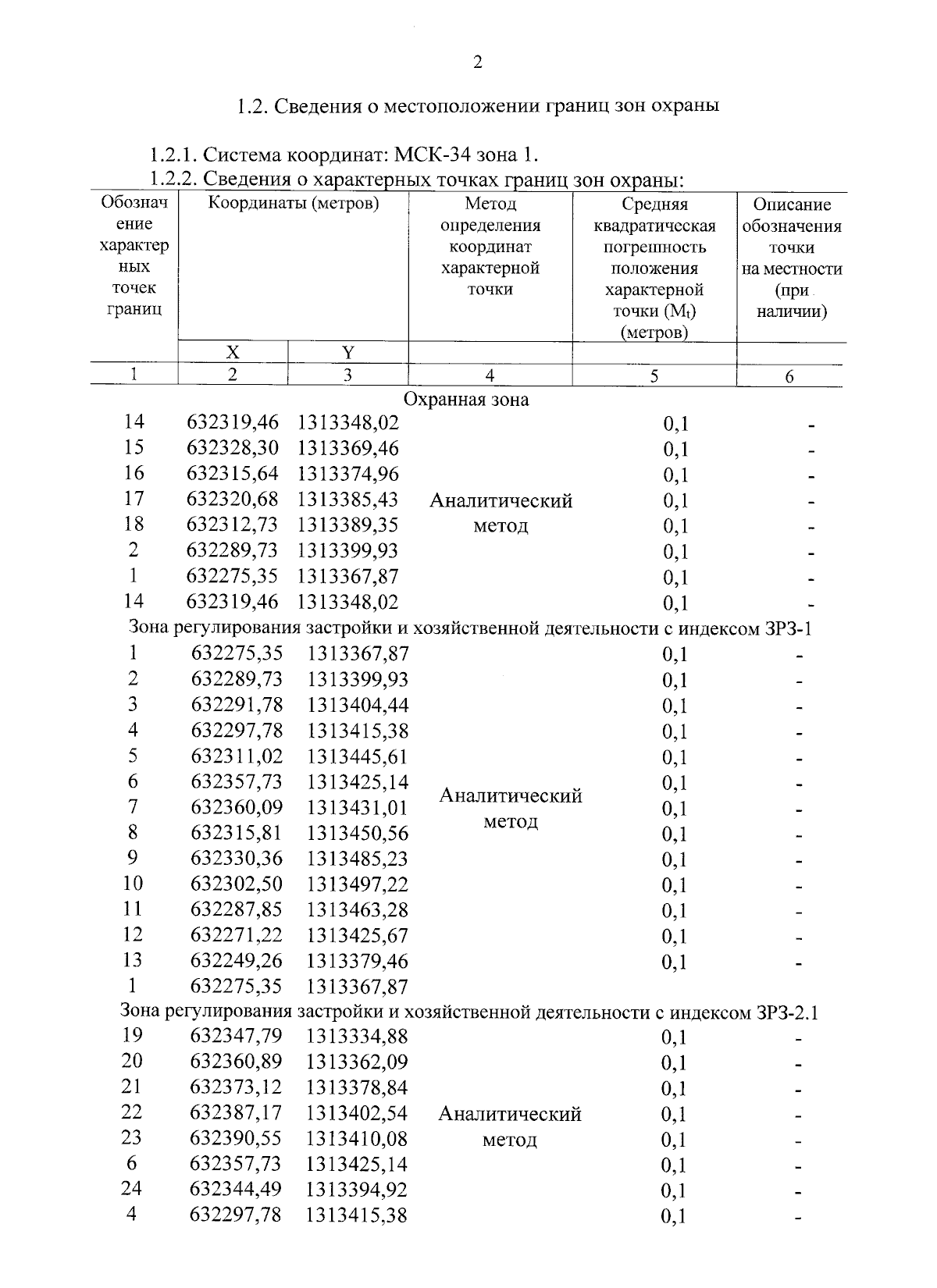 2

1.2. Сведения о местоположении границ зон охраны

1.2.1. Система координат: МСК-34 зона 1.

1.2.2. Сведения о характерных точках границ зон охраны:

| Обозначение характерных точек границ | Координаты (метров) X | Координаты (метров) Y | Метод определения координат характерной точки | Средняя квадратическая погрешность положения характерной точки ($M_t$) (метров) | Описание обозначения точки на местности (при наличии) |
|---|---|---|---|---|---|
| 1 | 2 | 3 | 4 | 5 | 6 |
| Охранная зона | | | | | |
| 14 | 632319,46 | 1313348,02 | Аналитический метод | 0,1 | - |
| 15 | 632328,30 | 1313369,46 | | 0,1 | - |
| 16 | 632315,64 | 1313374,96 | | 0,1 | - |
| 17 | 632320,68 | 1313385,43 | | 0,1 | - |
| 18 | 632312,73 | 1313389,35 | | 0,1 | - |
| 2 | 632289,73 | 1313399,93 | | 0,1 | - |
| 1 | 632275,35 | 1313367,87 | | 0,1 | - |
| 14 | 632319,46 | 1313348,02 | | 0,1 | - |
| Зона регулирования застройки и хозяйственной деятельности с индексом ЗРЗ-1 | | | | | |
| 1 | 632275,35 | 1313367,87 | Аналитический метод | 0,1 | - |
| 2 | 632289,73 | 1313399,93 | | 0,1 | - |
| 3 | 632291,78 | 1313404,44 | | 0,1 | - |
| 4 | 632297,78 | 1313415,38 | | 0,1 | - |
| 5 | 632311,02 | 1313445,61 | | 0,1 | - |
| 6 | 632357,73 | 1313425,14 | | 0,1 | - |
| 7 | 632360,09 | 1313431,01 | | 0,1 | - |
| 8 | 632315,81 | 1313450,56 | | 0,1 | - |
| 9 | 632330,36 | 1313485,23 | | 0,1 | - |
| 10 | 632302,50 | 1313497,22 | | 0,1 | - |
| 11 | 632287,85 | 1313463,28 | | 0,1 | - |
| 12 | 632271,22 | 1313425,67 | | 0,1 | - |
| 13 | 632249,26 | 1313379,46 | | 0,1 | - |
| 1 | 632275,35 | 1313367,87 | | | |
| Зона регулирования застройки и хозяйственной деятельности с индексом ЗРЗ-2.1 | | | | | |
| 19 | 632347,79 | 1313334,88 | Аналитический метод | 0,1 | - |
| 20 | 632360,89 | 1313362,09 | | 0,1 | - |
| 21 | 632373,12 | 1313378,84 | | 0,1 | - |
| 22 | 632387,17 | 1313402,54 | | 0,1 | - |
| 23 | 632390,55 | 1313410,08 | | 0,1 | - |
| 6 | 632357,73 | 1313425,14 | | 0,1 | - |
| 24 | 632344,49 | 1313394,92 | | 0,1 | - |
| 4 | 632297,78 | 1313415,38 | | 0,1 | - |